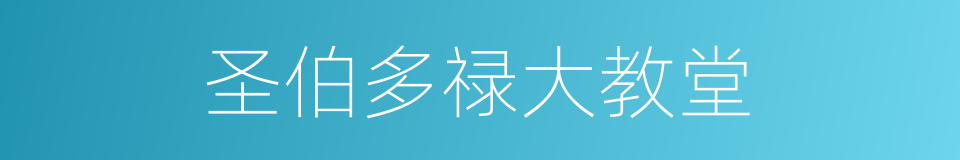 圣伯多禄大教堂